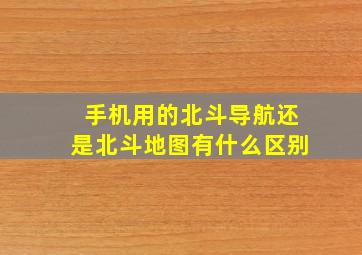 手机用的北斗导航还是北斗地图有什么区别